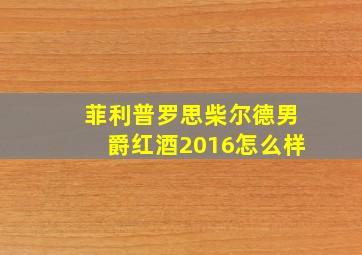 菲利普罗思柴尔德男爵红酒2016怎么样